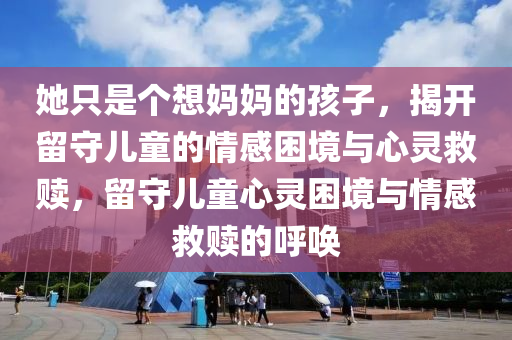 她只是个想妈妈的孩子，揭开留守儿童的情感困境与心灵救赎，留守儿童心灵困境与情感救赎的呼唤